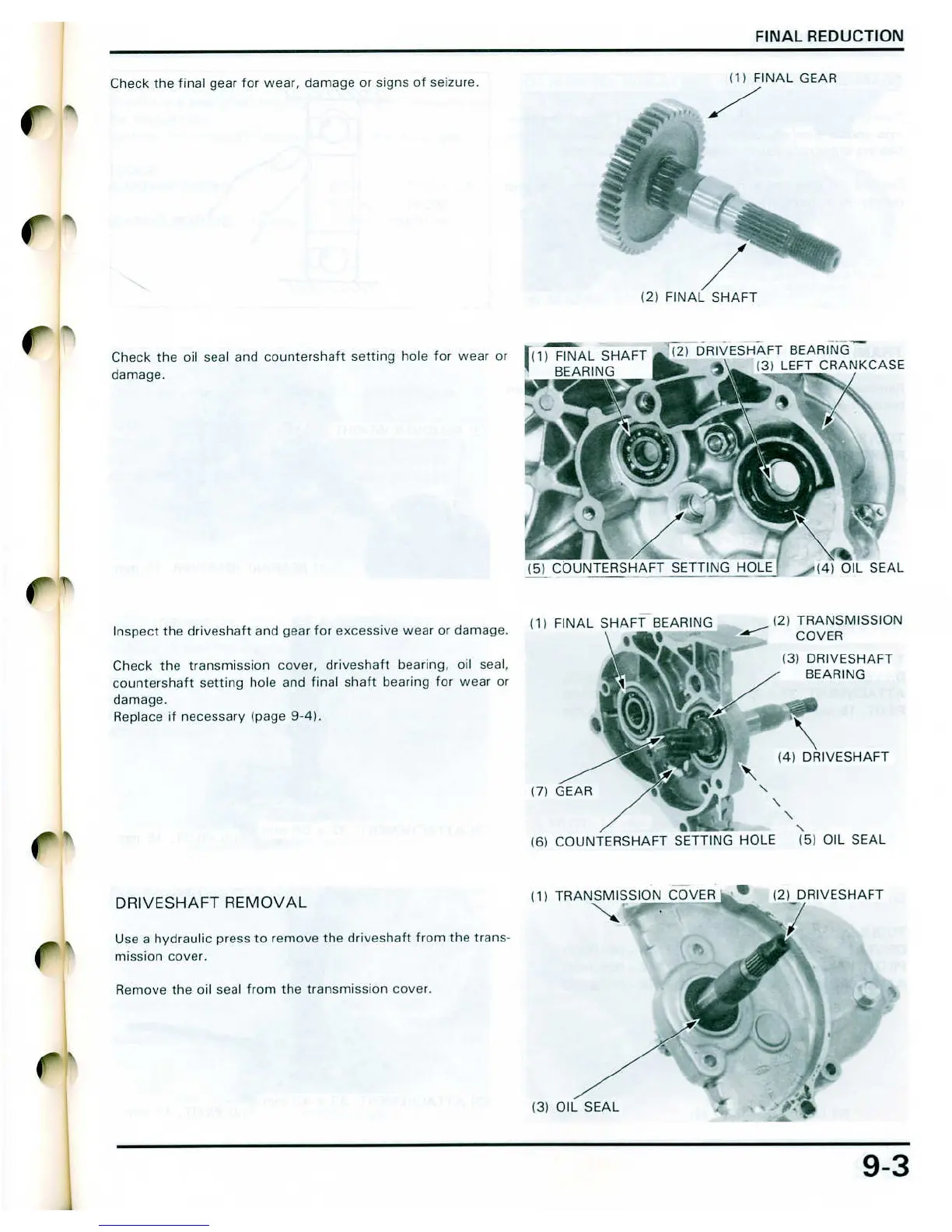 FINAL REDUCTION

Check the final gear for wear, damage or signs of seizure.

(1) FINAL GEAR

(2) FINAL SHAFT

Check the oil seal and countershaft setting hole for wear or damage.

(1) FINAL SHAFT BEARING

(2) DRIVESHAFT BEARING

(3) LEFT CRANKCASE

(5) COUNTERSHAFT SETTING HOLE

(4) OIL SEAL

Inspect the driveshaft and gear for excessive wear or damage.

Check the transmission cover, driveshaft bearing, oil seal, countershaft setting hole and final shaft bearing for wear or damage.
Replace if necessary (page 9-4).

(1) FINAL SHAFT BEARING

(2) TRANSMISSION COVER

(3) DRIVESHAFT BEARING

(4) DRIVESHAFT

(7) GEAR

(6) COUNTERSHAFT SETTING HOLE

(5) OIL SEAL

DRIVESHAFT REMOVAL

Use a hydraulic press to remove the driveshaft from the transmission cover.

Remove the oil seal from the transmission cover.

(1) TRANSMISSION COVER

(2) DRIVESHAFT

(3) OIL SEAL

9-3